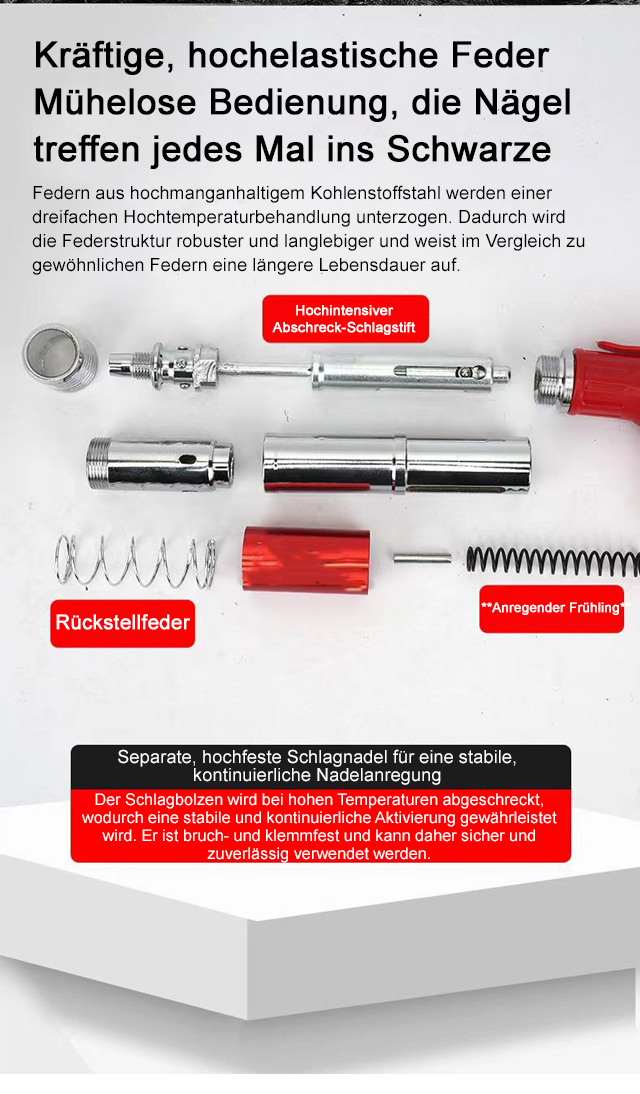 Kräftige, hochelastische Feder
Mühelose Bedienung, die Nägel treffen jedes Mal ins Schwarze

Federn aus hochmanganhaltigem Kohlenstoffstahl werden einer dreifachen Hochtemperaturbehandlung unterzogen. Dadurch wird die Federstruktur robuster und langlebiger und weist im Vergleich zu gewöhnlichen Federn eine längere Lebensdauer auf.

Hochintensiver
Abschreck-Schlagstift

Rückstellfeder

**Anregender Frühling*

Separate, hochfeste Schlagnadel für eine stabile, kontinuierliche Nadelanregung

Der Schlagbolzen wird bei hohen Temperaturen abgeschreckt, wodurch eine stabile und kontinuierliche Aktivierung gewährleistet wird. Er ist bruch- und klemmfest und kann daher sicher und zuverlässig verwendet werden.